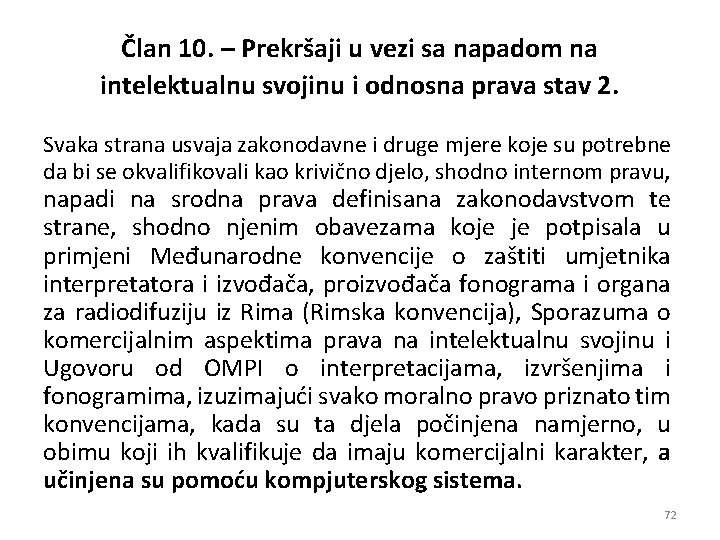 Član 10. – Prekršaji u vezi sa napadom na intelektualnu svojinu i odnosna prava stav 2.

Svaka strana usvaja zakonodavne i druge mjere koje su potrebne da bi se okvalifikovali kao krivično djelo, shodno internom pravu, napadi na srodna prava definisana zakonodavstvom te strane, shodno njenim obavezama koje je potpisala u primjeni Međunarodne konvencije o zaštiti umjetnika interpretatora i izvođača, proizvođača fonograma i organa za radiodifuziju iz Rima (Rimska konvencija), Sporazuma o komercijalnim aspektima prava na intelektualnu svojinu i Ugovoru od OMPI o interpretacijama, izvršenjima i fonogramima, izuzimajući svako moralno pravo priznato tim konvencijama, kada su ta djela počinjena namjerno, u obimu koji ih kvalifikuje da imaju komercijalni karakter, a učinjena su pomoću kompjuterskog sistema.

72